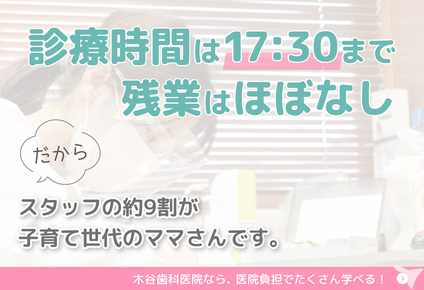 診療時間は17:30まで
残業はほぼなし

だから

スタッフの約9割が
子育て世代のママさんです。

木谷歯科医院なら、医院負担でたくさん学べる！